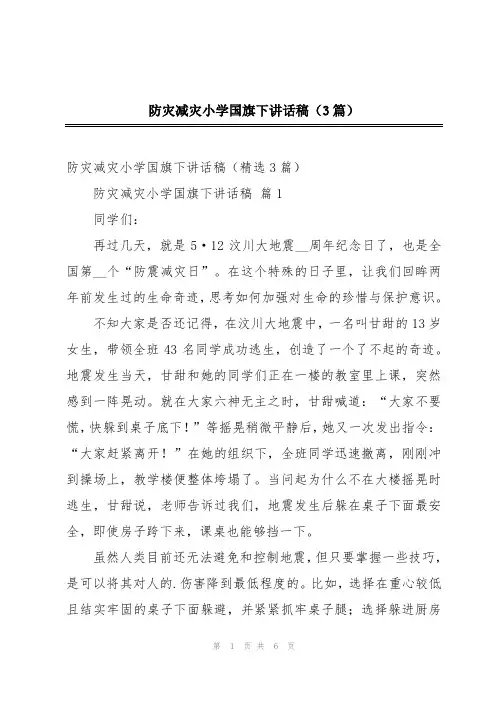 防灾减灾小学国旗下讲话稿（3篇）

防灾减灾小学国旗下讲话稿（精选3篇）

防灾减灾小学国旗下讲话稿 篇1

同学们：

再过几天，就是5·12汶川大地震__周年纪念日了，也是全国第__个“防震减灾日”。在这个特殊的日子里，让我们回眸两年前发生过的生命奇迹，思考如何加强对生命的珍惜与保护意识。

不知大家是否还记得，在汶川大地震中，一名叫甘甜的13岁女生，带领全班43名同学成功逃生，创造了一个了不起的奇迹。地震发生当天，甘甜和她的同学们正在一楼的教室里上课，突然感到一阵晃动。就在大家六神无主之时，甘甜喊道：“大家不要慌，快躲到桌子底下！”等摇晃稍微平静后，她又一次发出指令：“大家赶紧离开！”在她的组织下，全班同学迅速撤离，刚刚冲到操场上，教学楼便整体垮塌了。当问起为什么不在大楼摇晃时逃生，甘甜说，老师告诉过我们，地震发生后躲在桌子下面最安全，即使房子跨下来，课桌也能够挡一下。

虽然人类目前还无法避免和控制地震，但只要掌握一些技巧，是可以将其对人的.伤害降到最低程度的。比如，选择在重心较低且结实牢固的桌子下面躲避，并紧紧抓牢桌子腿；选择躲进厨房

第 1 页 共 6 页